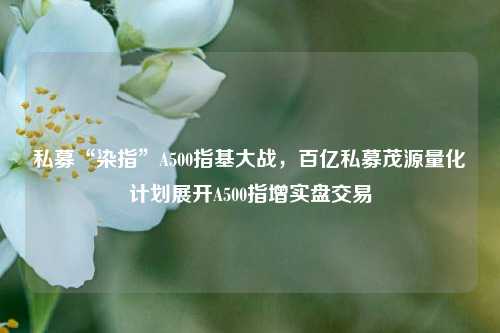 私募“染指” A500指基大战，百亿私募茂源量化计划展开A500指增实盘交易